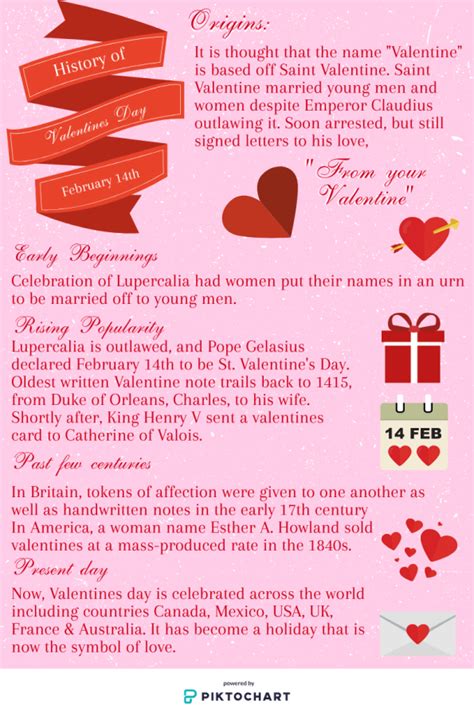 History of

Valentines Day

February 14th

Origins:

It is thought that the name "Valentine" is based off Saint Valentine. Saint Valentine married young men and women despite Emperor Claudius outlawing it. Soon arrested, but still signed letters to his love,

"From your Valentine"

Early Beginnings

Celebration of Lupercalia had women put their names in an urn to be married off to young men.

Rising Popularity

Lupercalia is outlawed, and Pope Gelasius declared February 14th to be St. Valentine's Day. Oldest written Valentine note trails back to 1415, from Duke of Orleans, Charles, to his wife. Shortly after, King Henry V sent a valentines card to Catherine of Valois.

14 FEB

Past few centuries

In Britain, tokens of affection were given to one another as well as handwritten notes in the early 17th century In America, a woman name Esther A. Howland sold valentines at a mass-produced rate in the 1840s.

Present day

Now, Valentines day is celebrated across the world including countries Canada, Mexico, USA, UK, France & Australia. It has become a holiday that is now the symbol of love.

powered by

PIKTOCHART